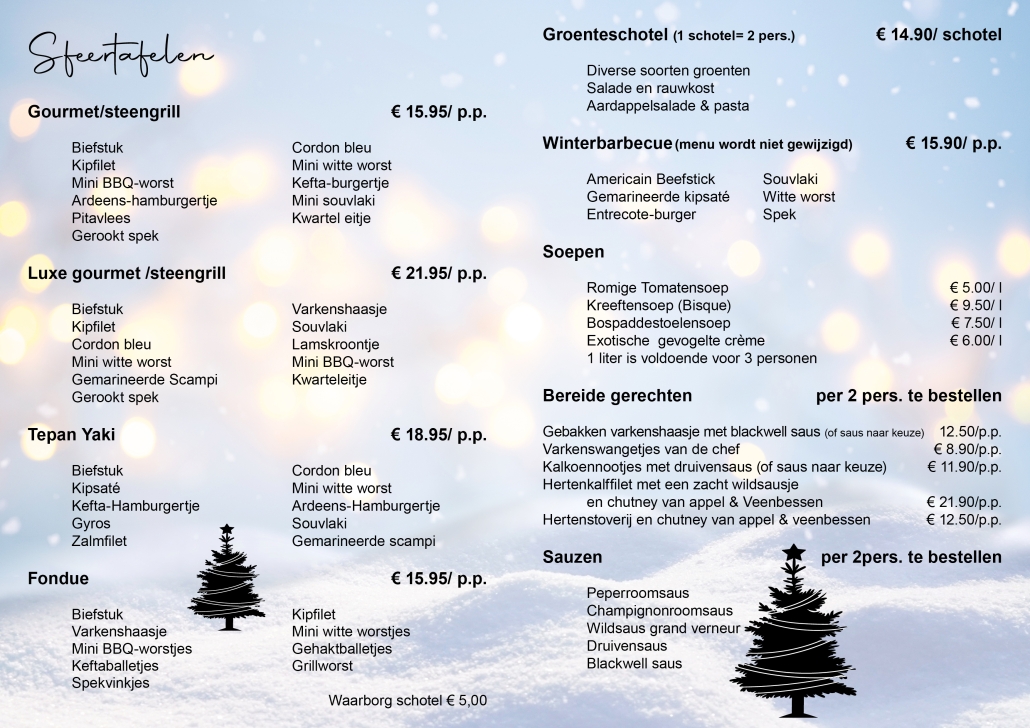 Sfeertafelen

Gourmet/steengrill € 15.95/ p.p.

Biefstuk
Kipfilet
Mini BBQ-worst
Ardeens-hamburgertje
Pitavlees
Gerookt spek

Cordon bleu
Mini witte worst
Kefta-burgertje
Mini souvlaki
Kwartel eitje

Luxe gourmet /steengrill € 21.95/ p.p.

Biefstuk
Kipfilet
Cordon bleu
Mini witte worst
Gemarineerde Scampi
Gerookt spek

Varkenshaasje
Souvlaki
Lamskroontje
Mini BBQ-worst
Kwarteleitje

Tepan Yaki € 18.95/ p.p.

Biefstuk
Kipsaté
Kefta-Hamburgertje
Gyros
Zalmfilet

Cordon bleu
Mini witte worst
Ardeens-Hamburgertje
Souvlaki
Gemarineerde scampi

Fondue € 15.95/ p.p.

Biefstuk
Varkenshaasje
Mini BBQ-worstjes
Keftaballetjes
Spekvinkjes

Kipfilet
Mini witte worstjes
Gehaktballetjes
Grillworst

Waarborg schotel € 5,00

Groenteschotel (1 schotel= 2 pers.) € 14.90/ schotel

Diverse soorten groenten
Salade en rauwkost
Aardappelsalade & pasta

Winterbarbecue (menu wordt niet gewijzigd) € 15.90/ p.p.

Americain Beefstick
Gemarineerde kipsaté
Entrecote-burger

Souvlaki
Witte worst
Spek

Soepen

Romige Tomatensoep € 5.00/ l
Kreeftensoep (Bisque) € 9.50/ l
Bospaddestoelensoep € 7.50/ l
Exotische gevogelte crème € 6.00/ l
1 liter is voldoende voor 3 personen

Bereide gerechten per 2 pers. te bestellen

Gebakken varkenshaasje met blackwell saus (of saus naar keuze) 12.50/p.p.
Varkenswangetjes van de chef € 8.90/p.p.
Kalkoennootjes met druivensaus (of saus naar keuze) € 11.90/p.p.
Hertenkalffilet met een zacht wildsausje
en chutney van appel & Veenbessen € 21.90/p.p.
Hertenstoverij en chutney van appel & veenbessen € 12.50/p.p.

Sauzen per 2pers. te bestellen

Peperroomsaus
Champignonroomsaus
Wildsaus grand verneur
Druivensaus
Blackwell saus